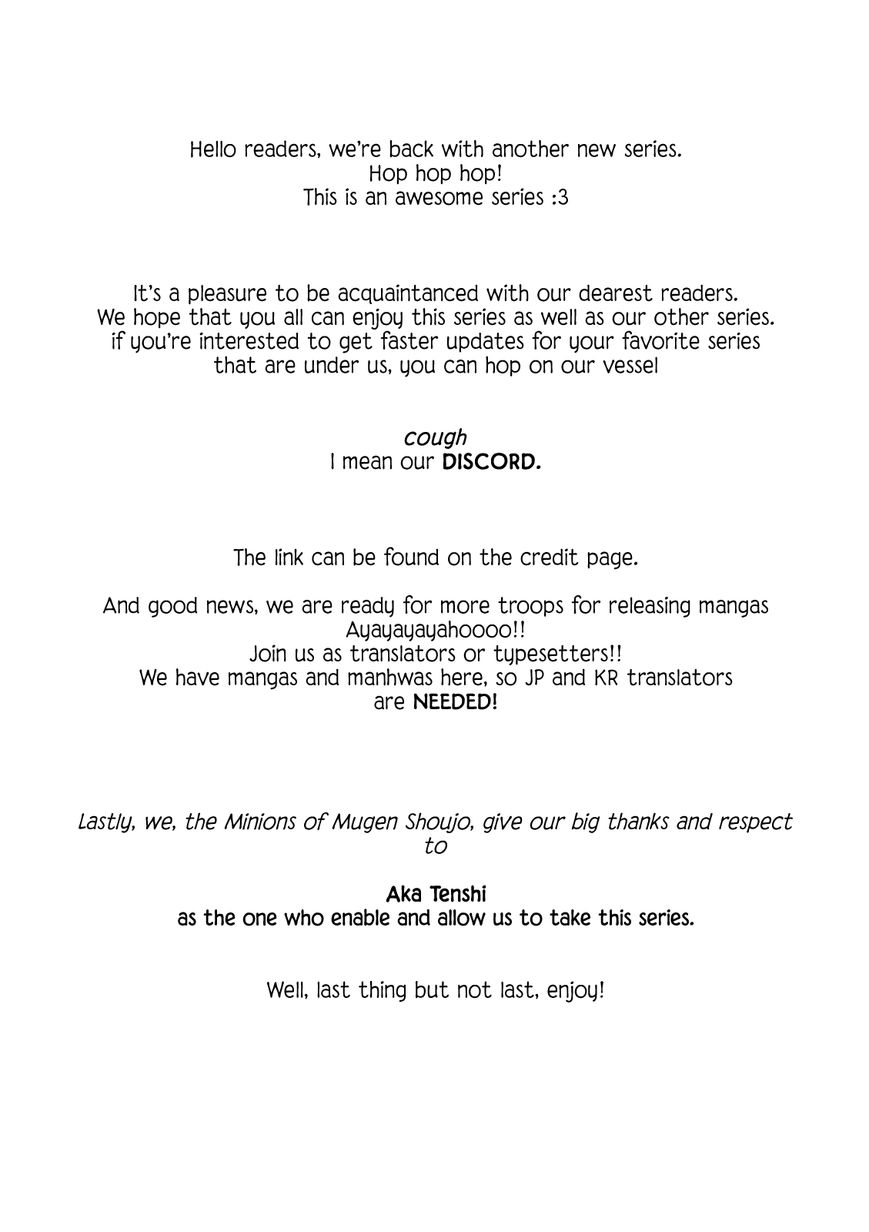 Hello readers, we're back with another new series.
Hop hop hop!
This is an awesome series :3

It's a pleasure to be acquaintanced with our dearest readers.
We hope that you all can enjoy this series as well as our other series.
if you're interested to get faster updates for your favorite series that are under us, you can hop on our vessel

cough
I mean our DISCORD.

The link can be found on the credit page.

And good news, we are ready for more troops for releasing mangas
Ayayayayahoooo!!
Join us as translators or typesetters!!
We have mangas and manhwas here, so JP and KR translators are NEEDED!

Lastly, we, the Minions of Mugen Shoujo, give our big thanks and respect to

Aka Tenshi
as the one who enable and allow us to take this series.

Well, last thing but not last, enjoy!